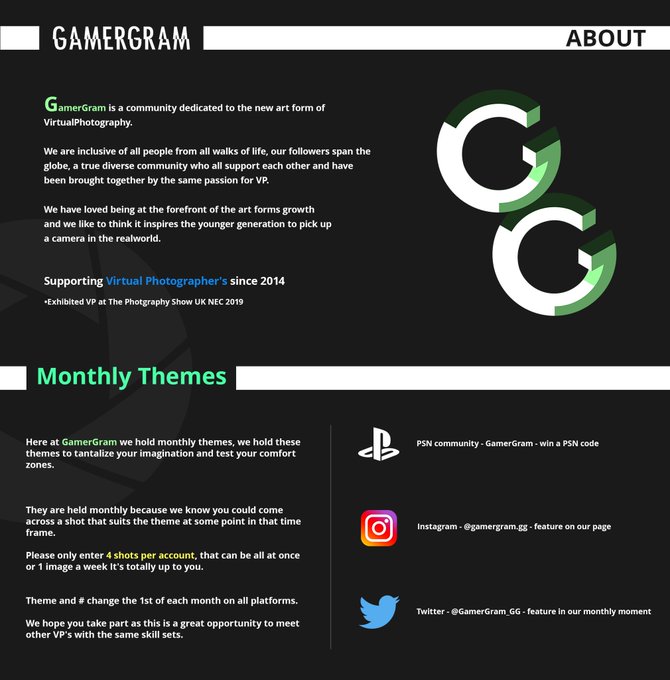 GAMERGRAM

ABOUT

GamerGram is a community dedicated to the new art form of VirtualPhotography.

We are inclusive of all people from all walks of life, our followers span the globe, a true diverse community who all support each other and have been brought together by the same passion for VP.

We have loved being at the forefront of the art forms growth and we like to think it inspires the younger generation to pick up a camera in the realworld.

Supporting Virtual Photographer's since 2014

•Exhibited VP at The Photgraphy Show UK NEC 2019

Monthly Themes

Here at GamerGram we hold monthly themes, we hold these themes to tantalize your imagination and test your comfort zones.

They are held monthly because we know you could come across a shot that suits the theme at some point in that time frame.

Please only enter 4 shots per account, that can be all at once or 1 image a week It's totally up to you.

Theme and # change the 1st of each month on all platforms.

We hope you take part as this is a great opportunity to meet other VP's with the same skill sets.

PSN community - GamerGram - win a PSN code

Instagram - @gamergram.gg - feature on our page

Twitter - @GamerGram_GG - feature in our monthly moment